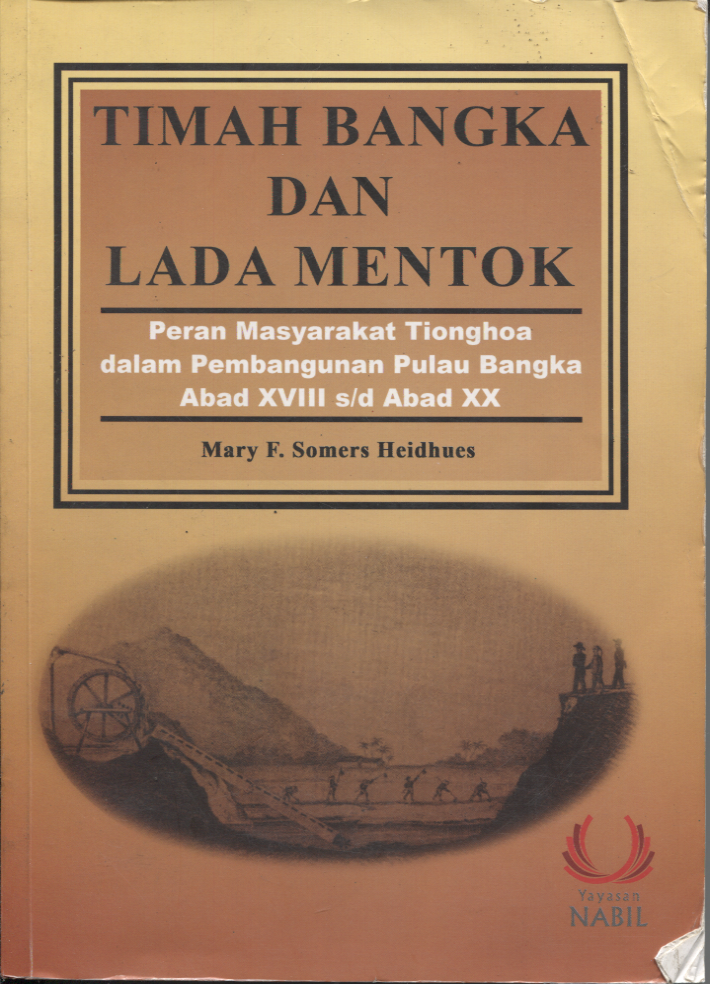 TIMAH BANGKA
DAN
LADA MENTOK

Peran Masyarakat Tionghoa
dalam Pembangunan Pulau Bangka
Abad XVIII s/d Abad XX

Mary F. Somers Heidhues

Yayasan
NABIL